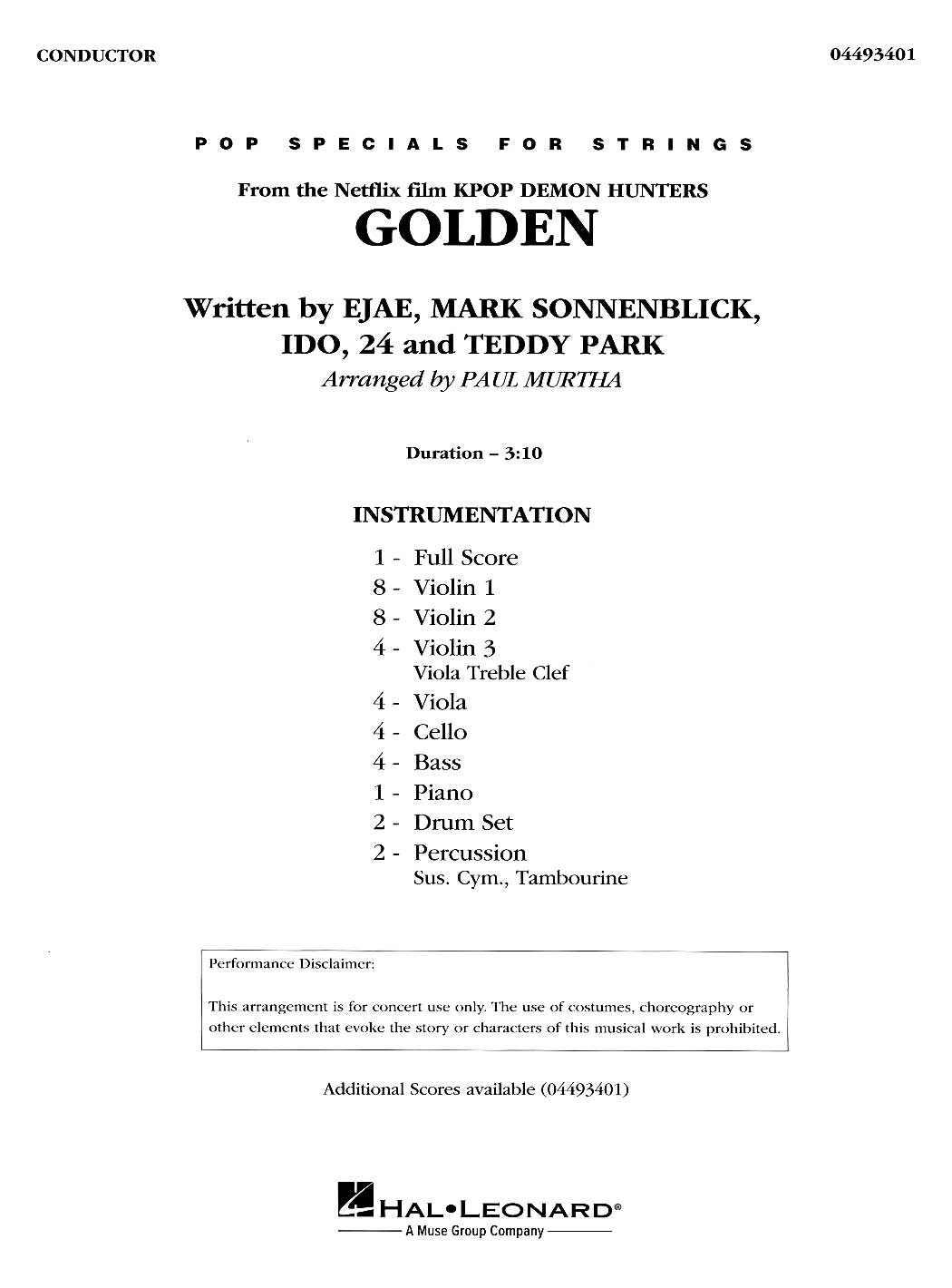 CONDUCTOR

04493401

POP SPECIALS FOR STRINGS

From the Netflix film KPOP DEMON HUNTERS

GOLDEN

Written by EJAE, MARK SONNENBLICK, IDO, 24 and TEDDY PARK

Arranged by PAUL MURTHA

Duration – 3:10

INSTRUMENTATION

1 - Full Score
8 - Violin 1
8 - Violin 2
4 - Violin 3
Viola Treble Clef
4 - Viola
4 - Cello
4 - Bass
1 - Piano
2 - Drum Set
2 - Percussion
Sus. Cym., Tambourine

Performance Disclaimer:

This arrangement is for concert use only. The use of costumes, choreography or other elements that evoke the story or characters of this musical work is prohibited.

Additional Scores available (04493401)

HAL•LEONARD®
A Muse Group Company